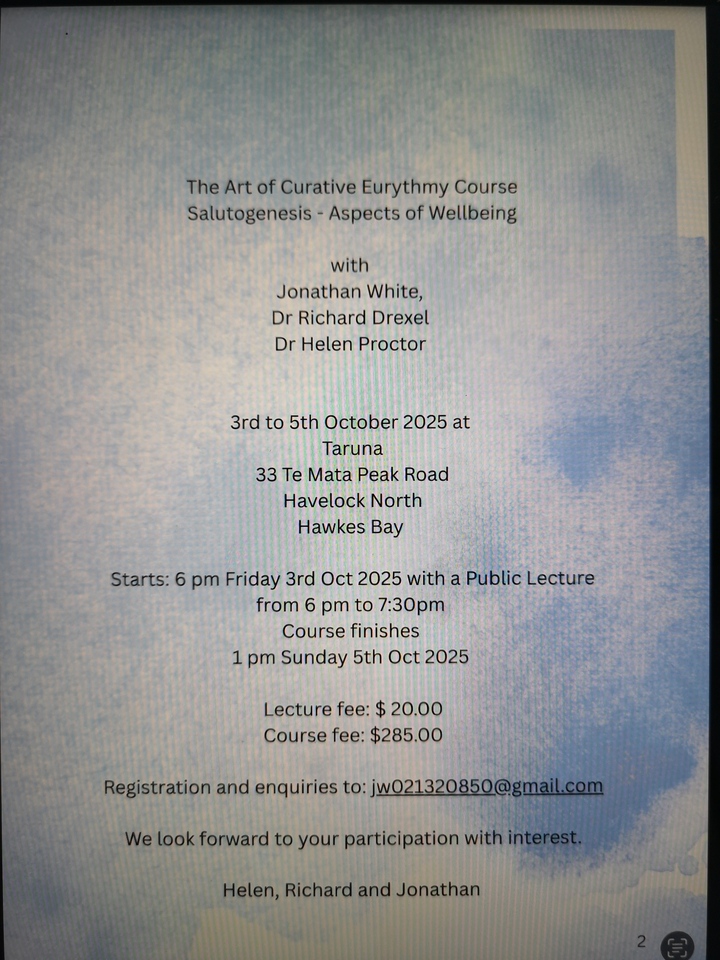 The Art of Curative Eurythmy Course
Salutogenesis - Aspects of Wellbeing

with
Jonathan White,
Dr Richard Drexel
Dr Helen Proctor

3rd to 5th October 2025 at
Taruna
33 Te Mata Peak Road
Havelock North
Hawkes Bay

Starts: 6 pm Friday 3rd Oct 2025 with a Public Lecture
from 6 pm to 7:30pm
Course finishes
1 pm Sunday 5th Oct 2025

Lecture fee: $ 20.00
Course fee: $285.00

Registration and enquiries to: jw021320850@gmail.com

We look forward to your participation with interest.

Helen, Richard and Jonathan

2